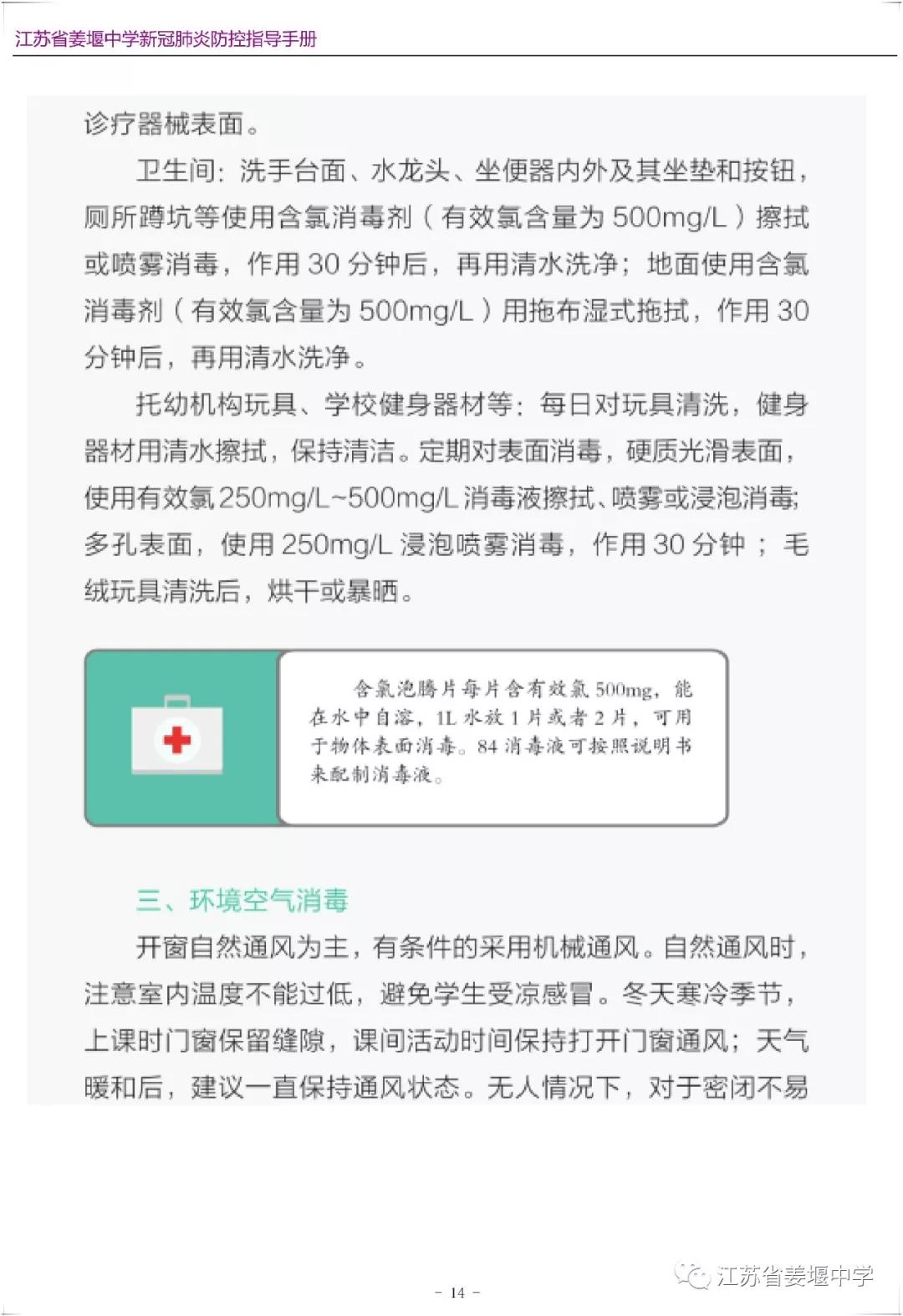 江苏省姜堰中学新冠肺炎防控指导手册

诊疗器械表面。

卫生间：洗手台面、水龙头、坐便器内外及其坐垫和按钮，厕所蹲坑等使用含氯消毒剂（有效氯含量为 500mg/L）擦拭或喷雾消毒，作用 30 分钟后，再用清水洗净；地面使用含氯消毒剂（有效氯含量为 500mg/L）用拖布湿式拖拭，作用 30 分钟后，再用清水洗净。

托幼机构玩具、学校健身器材等：每日对玩具清洗，健身器材用清水擦拭，保持清洁。定期对表面消毒，硬质光滑表面，使用有效氯 250mg/L~500mg/L 消毒液擦拭、喷雾或浸泡消毒；多孔表面，使用 250mg/L 浸泡喷雾消毒，作用 30 分钟；毛绒玩具清洗后，烘干或暴晒。

含氯泡腾片每片含有效氯 500mg，能在水中自溶，1L 水放 1 片或者 2 片，可用于物体表面消毒。84 消毒液可按照说明书来配制消毒液。

三、环境空气消毒

开窗自然通风为主，有条件的采用机械通风。自然通风时，注意室内温度不能过低，避免学生受凉感冒。冬天寒冷季节，上课时门窗保留缝隙，课间活动时间保持打开门窗通风；天气暖和后，建议一直保持通风状态。无人情况下，对于密闭不易

- 14 -

江苏省姜堰中学